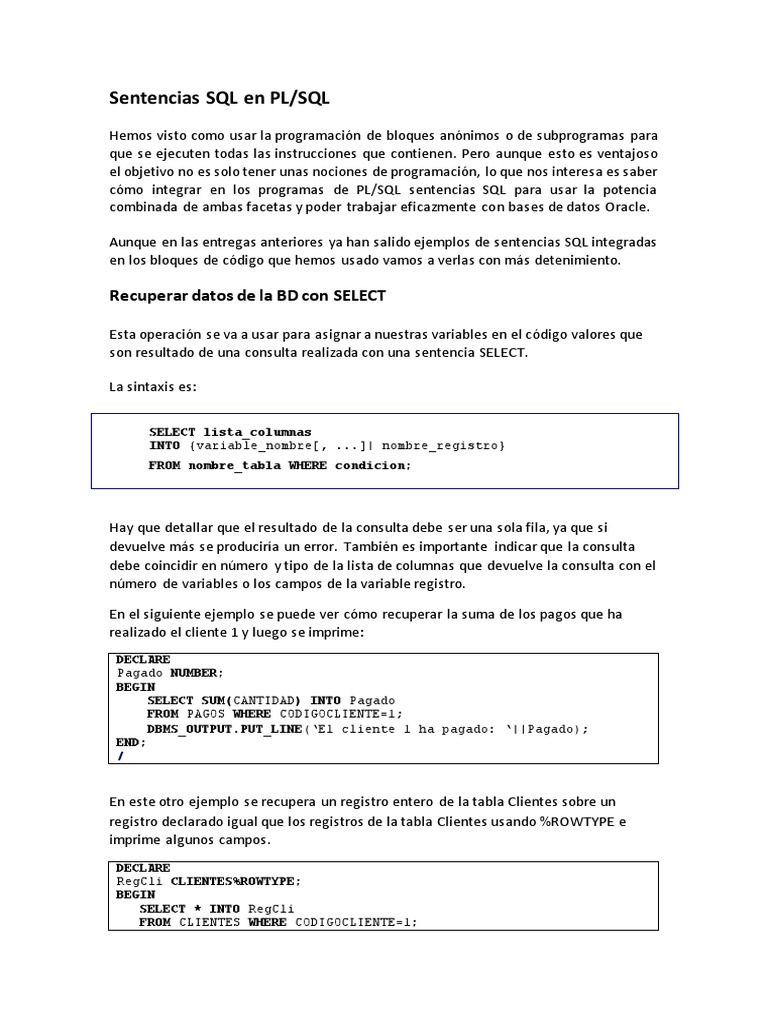 Sentencias SQL en PL/SQL

Hemos visto como usar la programación de bloques anónimos o de subprogramas para que se ejecuten todas las instrucciones que contienen. Pero aunque esto es ventajoso el objetivo no es solo tener unas nociones de programación, lo que nos interesa es saber cómo integrar en los programas de PL/SQL sentencias SQL para usar la potencia combinada de ambas facetas y poder trabajar eficazmente con bases de datos Oracle.

Aunque en las entregas anteriores ya han salido ejemplos de sentencias SQL integradas en los bloques de código que hemos usado vamos a verlas con más detenimiento.

Recuperar datos de la BD con SELECT

Esta operación se va a usar para asignar a nuestras variables en el código valores que son resultado de una consulta realizada con una sentencia SELECT.

La sintaxis es:

SELECT lista_columnas
INTO {variable_nombre[, ...]| nombre_registro}
FROM nombre_tabla WHERE condicion;

Hay que detallar que el resultado de la consulta debe ser una sola fila, ya que si devuelve más se produciría un error. También es importante indicar que la consulta debe coincidir en número y tipo de la lista de columnas que devuelve la consulta con el número de variables o los campos de la variable registro.

En el siguiente ejemplo se puede ver cómo recuperar la suma de los pagos que ha realizado el cliente 1 y luego se imprime:

DECLARE
Pagado NUMBER;
BEGIN
SELECT SUM(CANTIDAD) INTO Pagado
FROM PAGOS WHERE CODIGOCLIENTE=1;
DBMS_OUTPUT.PUT_LINE('El cliente 1 ha pagado: '||Pagado);
END;
/

En este otro ejemplo se recupera un registro entero de la tabla Clientes sobre un registro declarado igual que los registros de la tabla Clientes usando %ROWTYPE e imprime algunos campos.

DECLARE
RegCli CLIENTES%ROWTYPE;
BEGIN
SELECT * INTO RegCli
FROM CLIENTES WHERE CODIGOCLIENTE=1;